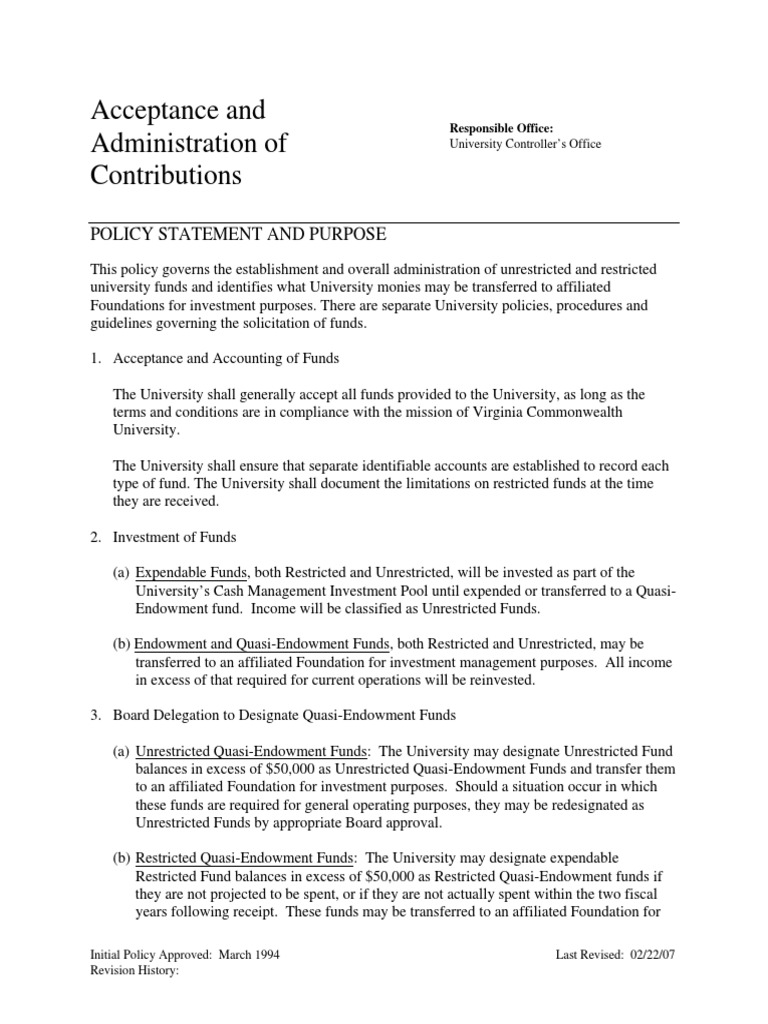 Acceptance and Administration of Contributions

Responsible Office:
University Controller's Office

POLICY STATEMENT AND PURPOSE

This policy governs the establishment and overall administration of unrestricted and restricted university funds and identifies what University monies may be transferred to affiliated Foundations for investment purposes. There are separate University policies, procedures and guidelines governing the solicitation of funds.

1. Acceptance and Accounting of Funds

The University shall generally accept all funds provided to the University, as long as the terms and conditions are in compliance with the mission of Virginia Commonwealth University.

The University shall ensure that separate identifiable accounts are established to record each type of fund. The University shall document the limitations on restricted funds at the time they are received.

2. Investment of Funds

(a) Expendable Funds, both Restricted and Unrestricted, will be invested as part of the University's Cash Management Investment Pool until expended or transferred to a Quasi-Endowment fund. Income will be classified as Unrestricted Funds.

(b) Endowment and Quasi-Endowment Funds, both Restricted and Unrestricted, may be transferred to an affiliated Foundation for investment management purposes. All income in excess of that required for current operations will be reinvested.

3. Board Delegation to Designate Quasi-Endowment Funds

(a) Unrestricted Quasi-Endowment Funds: The University may designate Unrestricted Fund balances in excess of $50,000 as Unrestricted Quasi-Endowment Funds and transfer them to an affiliated Foundation for investment purposes. Should a situation occur in which these funds are required for general operating purposes, they may be redesignated as Unrestricted Funds by appropriate Board approval.

(b) Restricted Quasi-Endowment Funds: The University may designate expendable Restricted Fund balances in excess of $50,000 as Restricted Quasi-Endowment funds if they are not projected to be spent, or if they are not actually spent within the two fiscal years following receipt. These funds may be transferred to an affiliated Foundation for

Initial Policy Approved: March 1994
Revision History:

Last Revised: 02/22/07